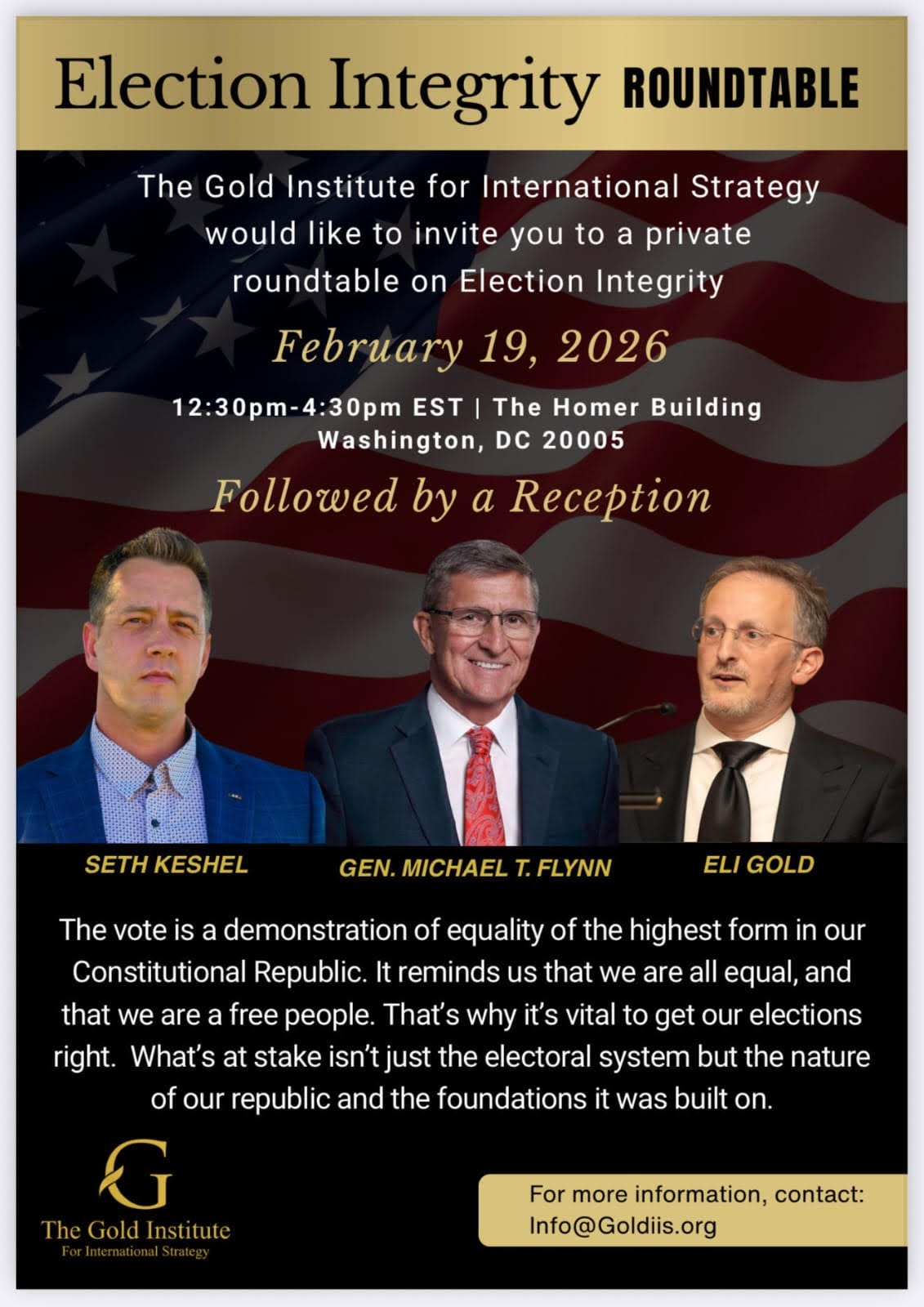 Election Integrity ROUNDTABLE

The Gold Institute for International Strategy would like to invite you to a private roundtable on Election Integrity

February 19, 2026

12:30pm-4:30pm EST | The Homer Building
Washington, DC 20005

Followed by a Reception

SETH KESHEL

GEN. MICHAEL T. FLYNN

ELI GOLD

The vote is a demonstration of equality of the highest form in our Constitutional Republic. It reminds us that we are all equal, and that we are a free people. That's why it's vital to get our elections right. What's at stake isn't just the electoral system but the nature of our republic and the foundations it was built on.

G
The Gold Institute
For International Strategy

For more information, contact:
Info@Goldiis.org